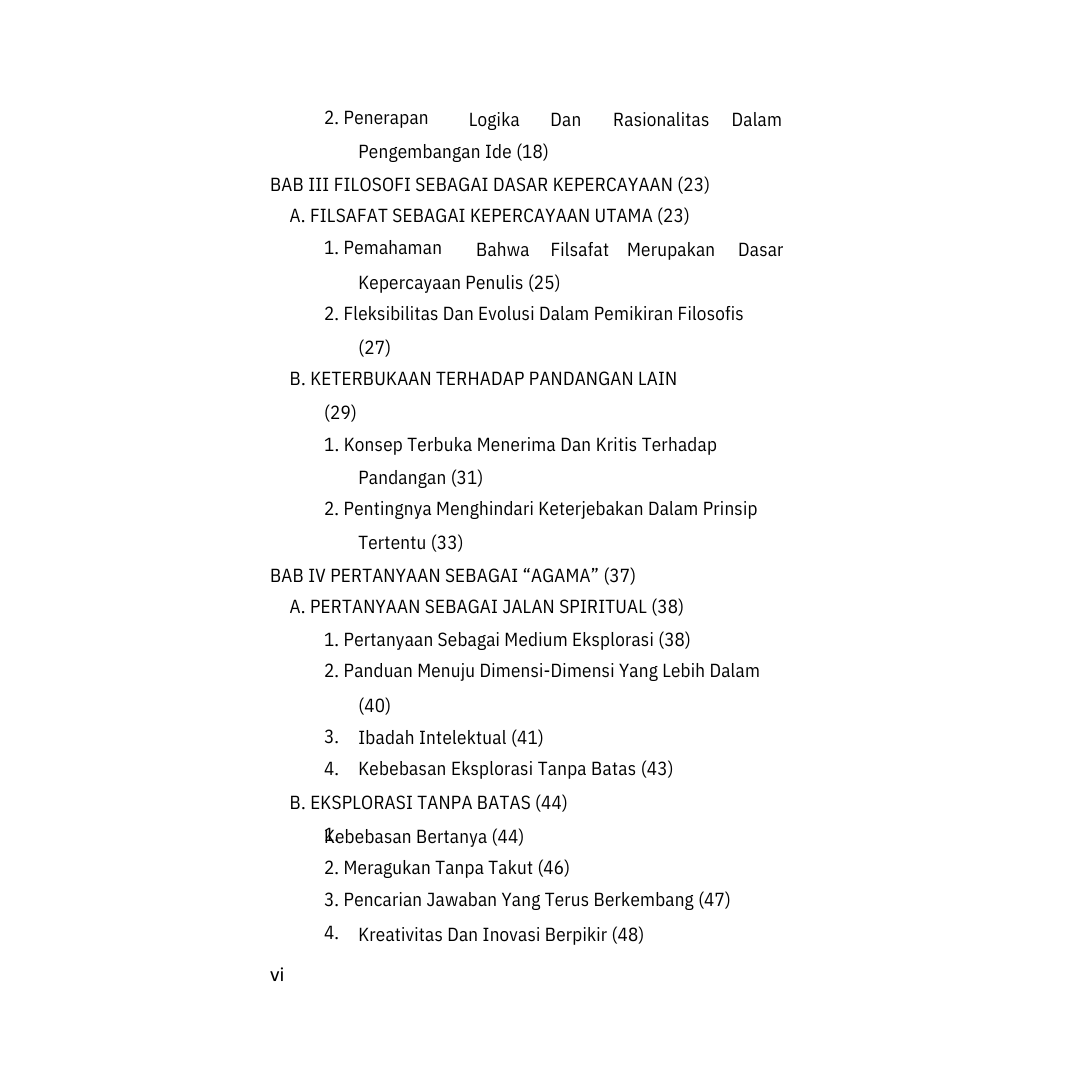 2. Penerapan Logika Dan Rasionalitas Dalam Pengembangan Ide (18)

BAB III FILOSOFI SEBAGAI DASAR KEPERCAYAAN (23)

A. FILSAFAT SEBAGAI KEPERCAYAAN UTAMA (23)

1. Pemahaman Bahwa Filsafat Merupakan Dasar Kepercayaan Penulis (25)

2. Fleksibilitas Dan Evolusi Dalam Pemikiran Filosofis (27)

B. KETERBUKAAN TERHADAP PANDANGAN LAIN (29)

1. Konsep Terbuka Menerima Dan Kritis Terhadap Pandangan (31)

2. Pentingnya Menghindari Keterjebakan Dalam Prinsip Tertentu (33)

BAB IV PERTANYAAN SEBAGAI “AGAMA” (37)

A. PERTANYAAN SEBAGAI JALAN SPIRITUAL (38)

1. Pertanyaan Sebagai Medium Eksplorasi (38)

2. Panduan Menuju Dimensi-Dimensi Yang Lebih Dalam (40)

3. Ibadah Intelektual (41)

4. Kebebasan Eksplorasi Tanpa Batas (43)

B. EKSPLORASI TANPA BATAS (44)

1. Kebebasan Bertanya (44)

2. Meragukan Tanpa Takut (46)

3. Pencarian Jawaban Yang Terus Berkembang (47)

4. Kreativitas Dan Inovasi Berpikir (48)

vi